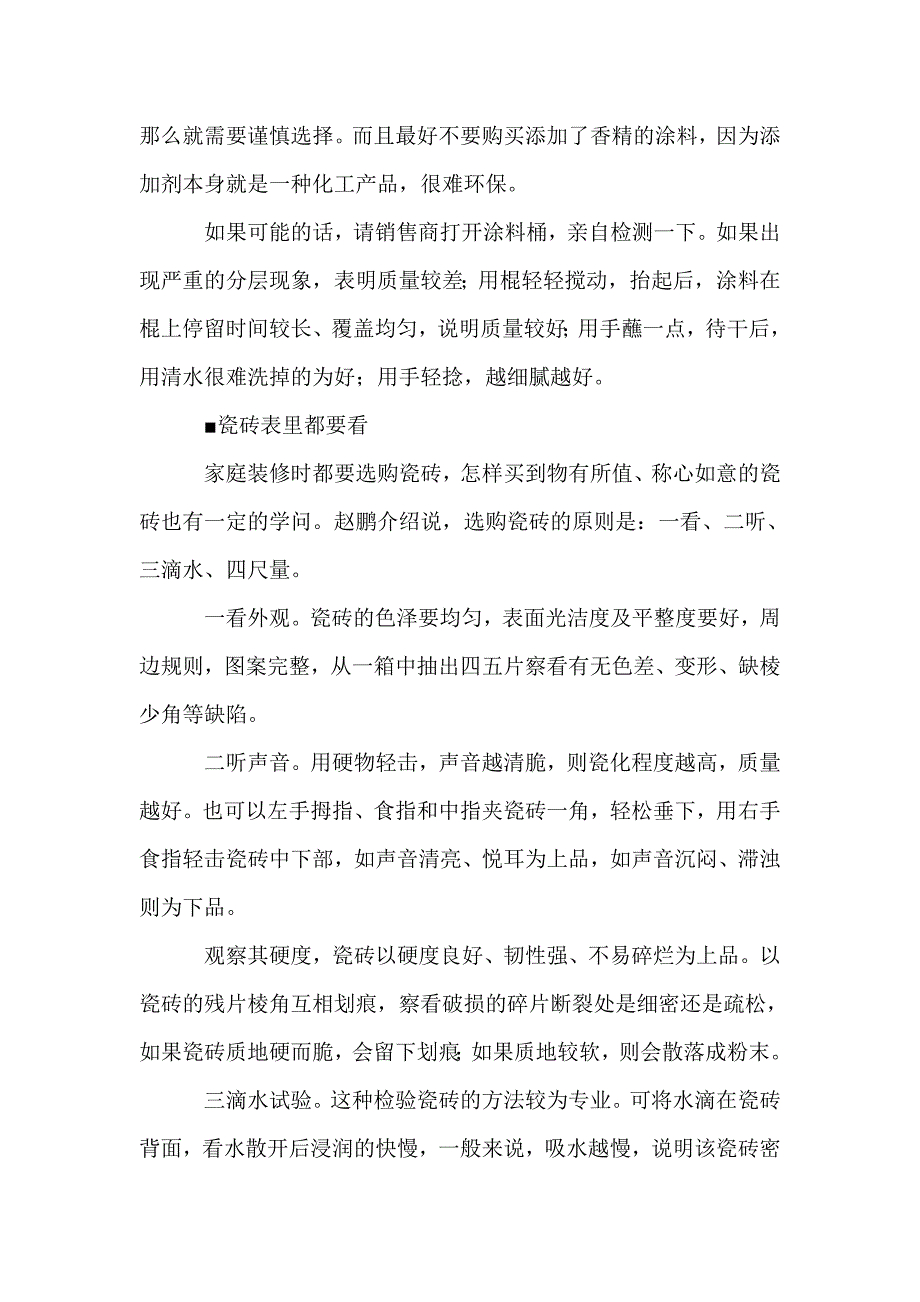 那么就需要谨慎选择。而且最好不要购买添加了香精的涂料，因为添加剂本身就是一种化工产品，很难环保。

如果可能的话，请销售商打开涂料桶，亲自检测一下。如果出现严重的分层现象，表明质量较差;用棍轻轻搅动，抬起后，涂料在棍上停留时间较长、覆盖均匀，说明质量较好;用手蘸一点，待干后，用清水很难洗掉的为好；用手轻捻，越细腻越好。

■瓷砖表里都要看

家庭装修时都要选购瓷砖，怎样买到物有所值、称心如意的瓷砖也有一定的学问。赵鹏介绍说，选购瓷砖的原则是：一看、二听、三滴水、四尺量。

一看外观。瓷砖的色泽要均匀，表面光洁度及平整度要好，周边规则，图案完整，从一箱中抽出四五片察看有无色差、变形、缺棱少角等缺陷。

二听声音。用硬物轻击，声音越清脆，则瓷化程度越高，质量越好。也可以左手拇指、食指和中指夹瓷砖一角，轻松垂下，用右手食指轻击瓷砖中下部，如声音清亮、悦耳为上品，如声音沉闷、滞浊则为下品。

观察其硬度，瓷砖以硬度良好、韧性强、不易碎烂为上品。以瓷砖的残片棱角互相划痕，察看破损的碎片断裂处是细密还是疏松，如果瓷砖质地硬而脆，会留下划痕;如果质地较软，则会散落成粉末。

三滴水试验。这种检验瓷砖的方法较为专业。可将水滴在瓷砖背面，看水散开后浸润的快慢，一般来说，吸水越慢，说明该瓷砖密